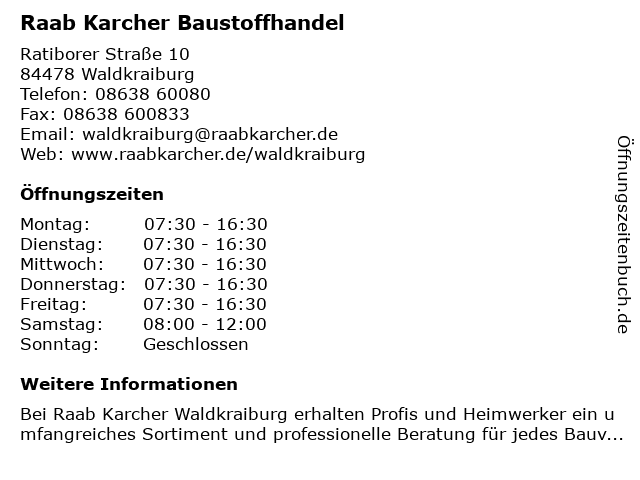 Raab Karcher Baustoffhandel

Ratiborer Straße 10
84478 Waldkraiburg
Telefon: 08638 60080
Fax: 08638 600833
Email: waldkraiburg@raabkarcher.de
Web: www.raabkarcher.de/waldkraiburg

Öffnungszeiten

Montag: 07:30 - 16:30
Dienstag: 07:30 - 16:30
Mittwoch: 07:30 - 16:30
Donnerstag: 07:30 - 16:30
Freitag: 07:30 - 16:30
Samstag: 08:00 - 12:00
Sonntag: Geschlossen

Weitere Informationen

Bei Raab Karcher Waldkraiburg erhalten Profis und Heimwerker ein umfangreiches Sortiment und professionelle Beratung für jedes Bauv...

Öffnungszeitenbuch.de